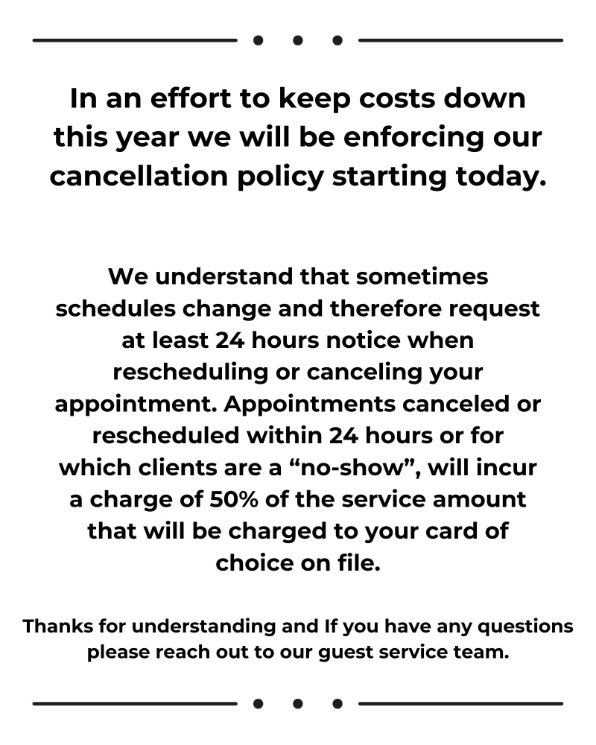 In an effort to keep costs down this year we will be enforcing our cancellation policy starting today.

We understand that sometimes schedules change and therefore request at least 24 hours notice when rescheduling or canceling your appointment. Appointments canceled or rescheduled within 24 hours or for which clients are a “no-show”, will incur a charge of 50% of the service amount that will be charged to your card of choice on file.

Thanks for understanding and If you have any questions please reach out to our guest service team.